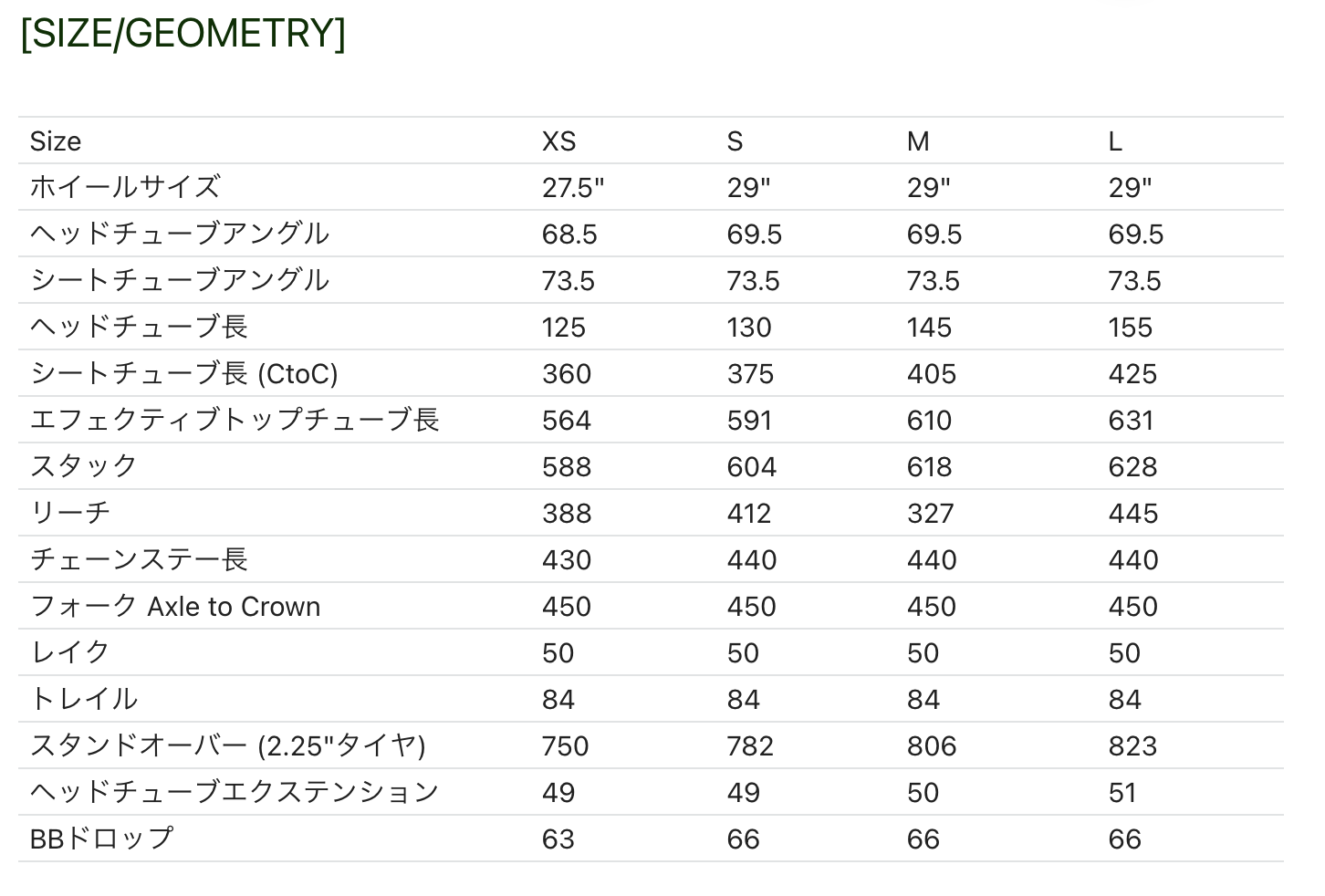 [SIZE/GEOMETRY]

| Size | XS | S | M | L |
|---|---|---|---|---|
| ホイールサイズ | 27.5" | 29" | 29" | 29" |
| ヘッドチューブアングル | 68.5 | 69.5 | 69.5 | 69.5 |
| シートチューブアングル | 73.5 | 73.5 | 73.5 | 73.5 |
| ヘッドチューブ長 | 125 | 130 | 145 | 155 |
| シートチューブ長 (CtoC) | 360 | 375 | 405 | 425 |
| エフェクティブトップチューブ長 | 564 | 591 | 610 | 631 |
| スタック | 588 | 604 | 618 | 628 |
| リーチ | 388 | 412 | 327 | 445 |
| チェーンステー長 | 430 | 440 | 440 | 440 |
| フォーク Axle to Crown | 450 | 450 | 450 | 450 |
| レイク | 50 | 50 | 50 | 50 |
| トレイル | 84 | 84 | 84 | 84 |
| スタンドオーバー (2.25"タイヤ) | 750 | 782 | 806 | 823 |
| ヘッドチューブエクステンション | 49 | 49 | 50 | 51 |
| BBドロップ | 63 | 66 | 66 | 66 |